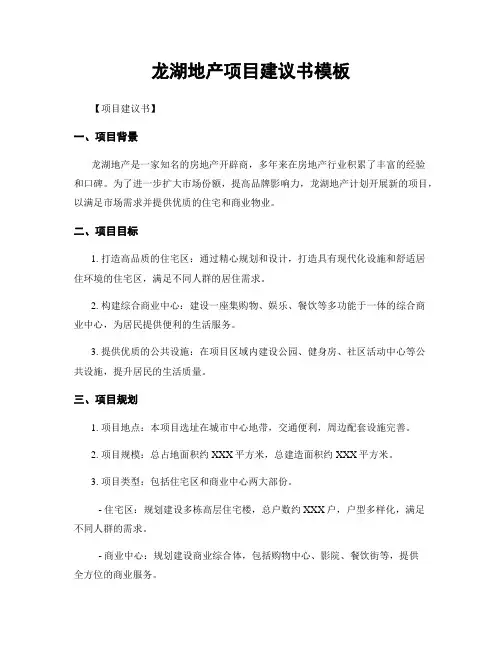 龙湖地产项目建议书模板

【项目建议书】

一、项目背景

龙湖地产是一家知名的房地产开辟商，多年来在房地产行业积累了丰富的经验和口碑。为了进一步扩大市场份额，提高品牌影响力，龙湖地产计划开展新的项目，以满足市场需求并提供优质的住宅和商业物业。

二、项目目标

1. 打造高品质的住宅区：通过精心规划和设计，打造具有现代化设施和舒适居住环境的住宅区，满足不同人群的居住需求。

2. 构建综合商业中心：建设一座集购物、娱乐、餐饮等多功能于一体的综合商业中心，为居民提供便利的生活服务。

3. 提供优质的公共设施：在项目区域内建设公园、健身房、社区活动中心等公共设施，提升居民的生活质量。

三、项目规划

1. 项目地点：本项目选址在城市中心地带，交通便利，周边配套设施完善。

2. 项目规模：总占地面积约 XXX 平方米，总建造面积约 XXX 平方米。

3. 项目类型：包括住宅区和商业中心两大部份。

- 住宅区：规划建设多栋高层住宅楼，总户数约 XXX 户，户型多样化，满足不同人群的需求。

- 商业中心：规划建设商业综合体，包括购物中心、影院、餐饮街等，提供全方位的商业服务。